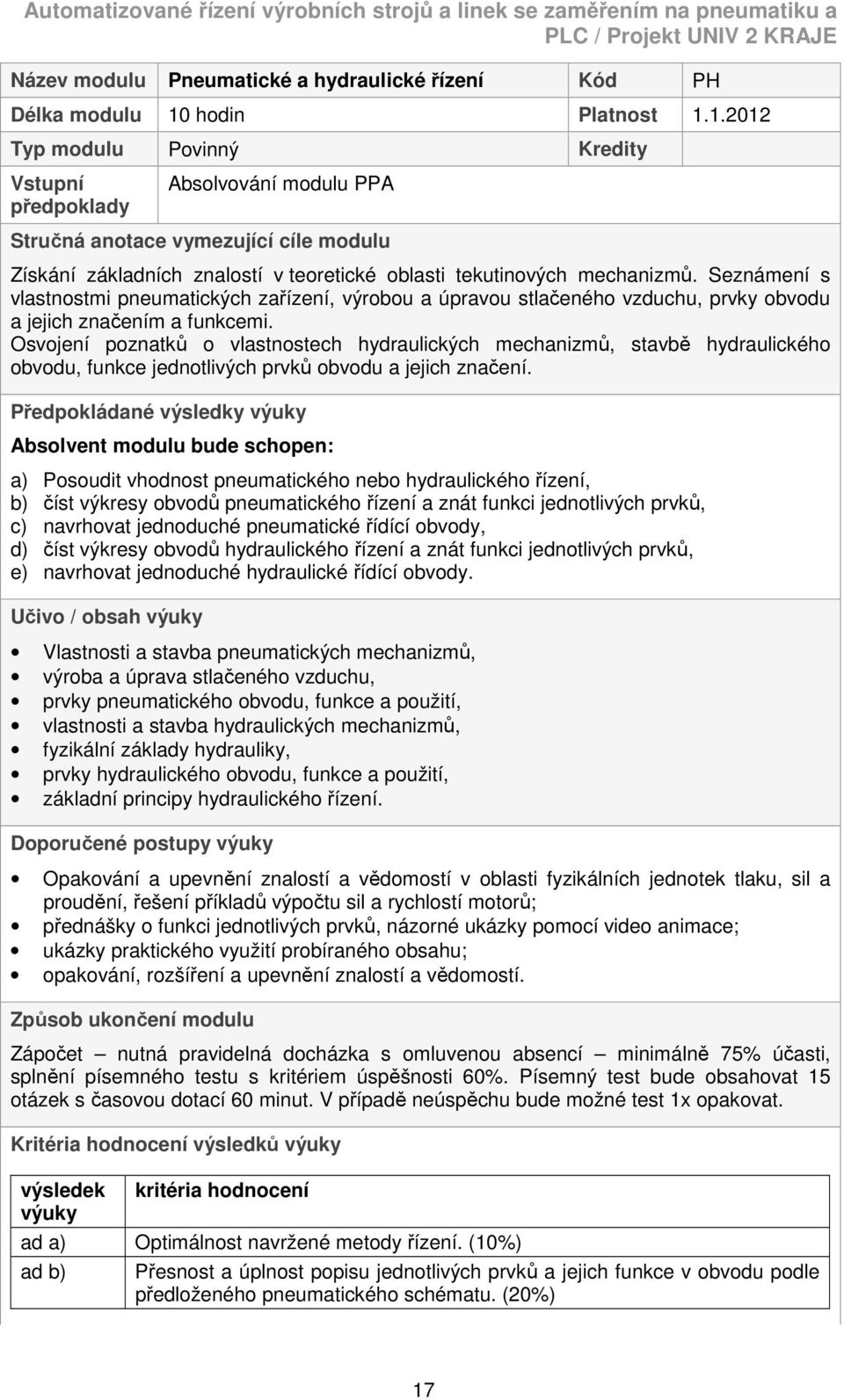 Automatizované řízení výrobních strojů a linek se zaměřením na pneumatiku a PLC / Projekt UNIV 2 KRAJE

| Název modulu | Pneumatické a hydraulické řízení | Kód | PH |
|---|---|---|---|
| Délka modulu | 10 hodin | Platnost | 1.1.2012 |
| Typ modulu | Povinný | Kredity | |
| Vstupní předpoklady | Absolvování modulu PPA | | |

Stručná anotace vymezující cíle modulu

Získání základních znalostí v teoretické oblasti tekutinových mechanizmů. Seznámení s vlastnostmi pneumatických zařízení, výrobou a úpravou stlačeného vzduchu, prvky obvodu a jejich značením a funkcemi.
Osvojení poznatků o vlastnostech hydraulických mechanizmů, stavbě hydraulického obvodu, funkce jednotlivých prvků obvodu a jejich značení.

Předpokládané výsledky výuky

Absolvent modulu bude schopen:

a) Posoudit vhodnost pneumatického nebo hydraulického řízení,
b) číst výkresy obvodů pneumatického řízení a znát funkci jednotlivých prvků,
c) navrhovat jednoduché pneumatické řídící obvody,
d) číst výkresy obvodů hydraulického řízení a znát funkci jednotlivých prvků,
e) navrhovat jednoduché hydraulické řídící obvody.

Učivo / obsah výuky

• Vlastnosti a stavba pneumatických mechanizmů,
• výroba a úprava stlačeného vzduchu,
• prvky pneumatického obvodu, funkce a použití,
• vlastnosti a stavba hydraulických mechanizmů,
• fyzikální základy hydrauliky,
• prvky hydraulického obvodu, funkce a použití,
• základní principy hydraulického řízení.

Doporučené postupy výuky

• Opakování a upevnění znalostí a vědomostí v oblasti fyzikálních jednotek tlaku, sil a proudění, řešení příkladů výpočtu sil a rychlostí motorů;
• přednášky o funkci jednotlivých prvků, názorné ukázky pomocí video animace;
• ukázky praktického využití probíraného obsahu;
• opakování, rozšíření a upevnění znalostí a vědomostí.

Způsob ukončení modulu

Zápočet – nutná pravidelná docházka s omluvenou absencí – minimálně 75% účasti, splnění písemného testu s kritériem úspěšnosti 60%. Písemný test bude obsahovat 15 otázek s časovou dotací 60 minut. V případě neúspěchu bude možné test 1x opakovat.

Kritéria hodnocení výsledků výuky

| výsledek výuky | kritéria hodnocení |
|---|---|
| ad a) | Optimálnost navržené metody řízení. (10%) |
| ad b) | Přesnost a úplnost popisu jednotlivých prvků a jejich funkce v obvodu podle předloženého pneumatického schématu. (20%) |

17